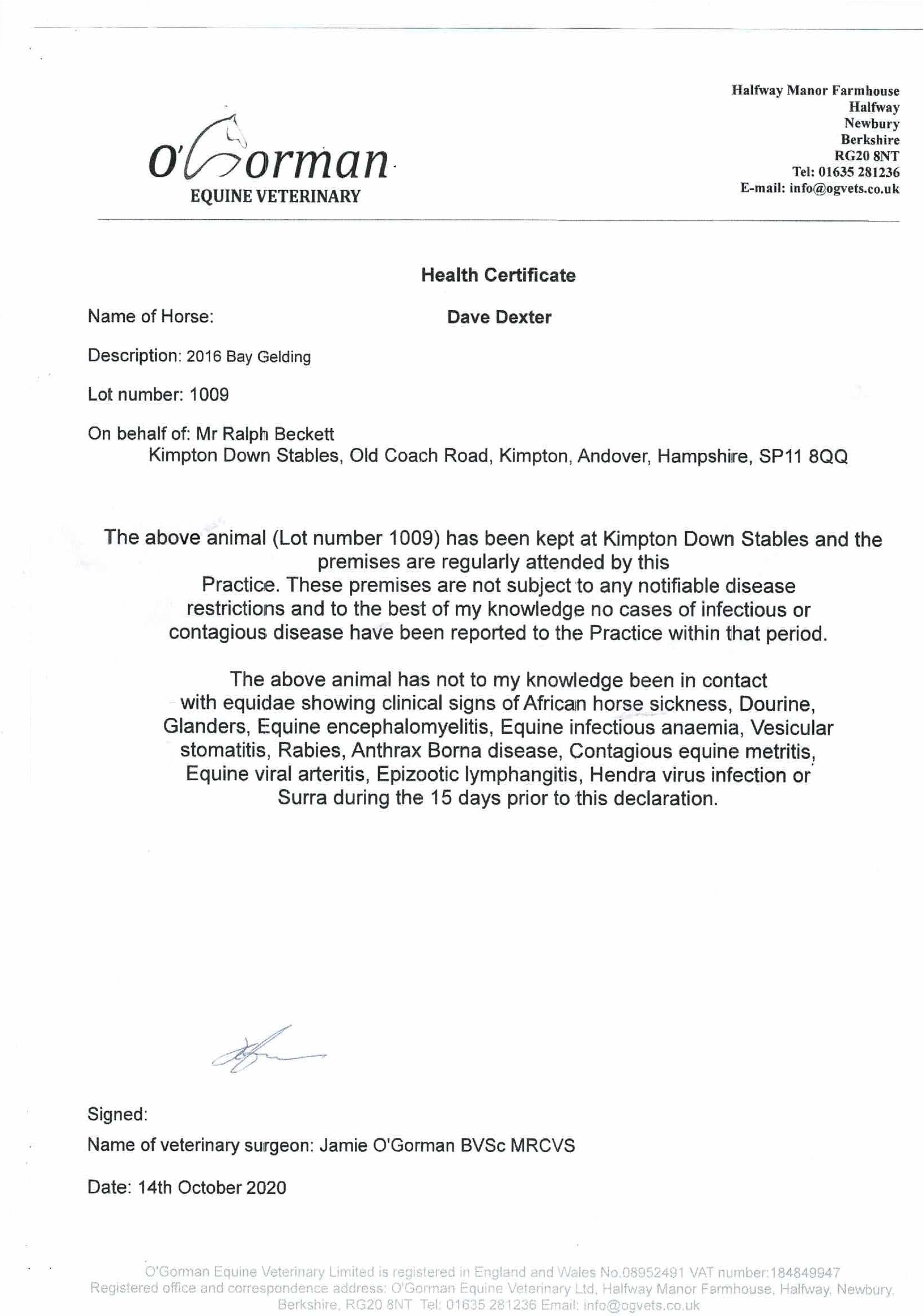 O'Gorman
EQUINE VETERINARY

Halfway Manor Farmhouse
Halfway
Newbury
Berkshire
RG20 8NT
Tel: 01635 281236
E-mail: info@ogvets.co.uk

Health Certificate

Name of Horse: Dave Dexter

Description: 2016 Bay Gelding

Lot number: 1009

On behalf of: Mr Ralph Beckett
Kimpton Down Stables, Old Coach Road, Kimpton, Andover, Hampshire, SP11 8QQ

The above animal (Lot number 1009) has been kept at Kimpton Down Stables and the premises are regularly attended by this Practice. These premises are not subject to any notifiable disease restrictions and to the best of my knowledge no cases of infectious or contagious disease have been reported to the Practice within that period.

The above animal has not to my knowledge been in contact with equidae showing clinical signs of African horse sickness, Dourine, Glanders, Equine encephalomyelitis, Equine infectious anaemia, Vesicular stomatitis, Rabies, Anthrax Borna disease, Contagious equine metritis, Equine viral arteritis, Epizootic lymphangitis, Hendra virus infection or Surra during the 15 days prior to this declaration.

Signed:

Name of veterinary surgeon: Jamie O'Gorman BVSc MRCVS

Date: 14th October 2020

O'Gorman Equine Veterinary Limited is registered in England and Wales No.08952491 VAT number:184849947
Registered office and correspondence address: O'Gorman Equine Veterinary Ltd, Halfway Manor Farmhouse, Halfway, Newbury, Berkshire, RG20 8NT Tel: 01635 281236 Email: info@ogvets.co.uk